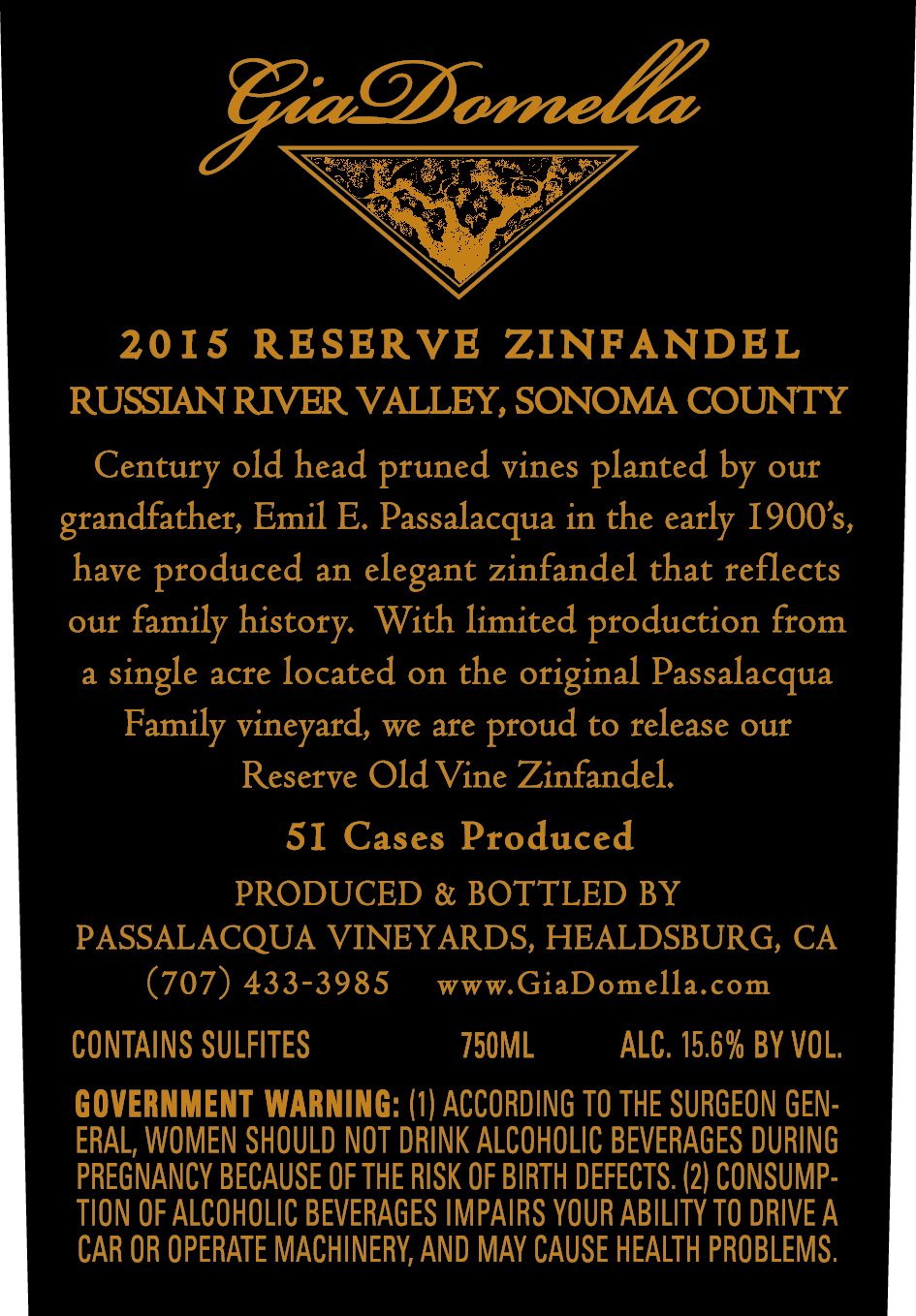 GiaDomella

2015 RESERVE ZINFANDEL

RUSSIAN RIVER VALLEY, SONOMA COUNTY

Century old head pruned vines planted by our grandfather, Emil E. Passalacqua in the early 1900's, have produced an elegant zinfandel that reflects our family history. With limited production from a single acre located on the original Passalacqua Family vineyard, we are proud to release our Reserve Old Vine Zinfandel.

51 Cases Produced

PRODUCED & BOTTLED BY
PASSALACQUA VINEYARDS, HEALDSBURG, CA
(707) 433-3985 www.GiaDomella.com

CONTAINS SULFITES 750ML ALC. 15.6% BY VOL.

GOVERNMENT WARNING: (1) ACCORDING TO THE SURGEON GENERAL, WOMEN SHOULD NOT DRINK ALCOHOLIC BEVERAGES DURING PREGNANCY BECAUSE OF THE RISK OF BIRTH DEFECTS. (2) CONSUMPTION OF ALCOHOLIC BEVERAGES IMPAIRS YOUR ABILITY TO DRIVE A CAR OR OPERATE MACHINERY, AND MAY CAUSE HEALTH PROBLEMS.